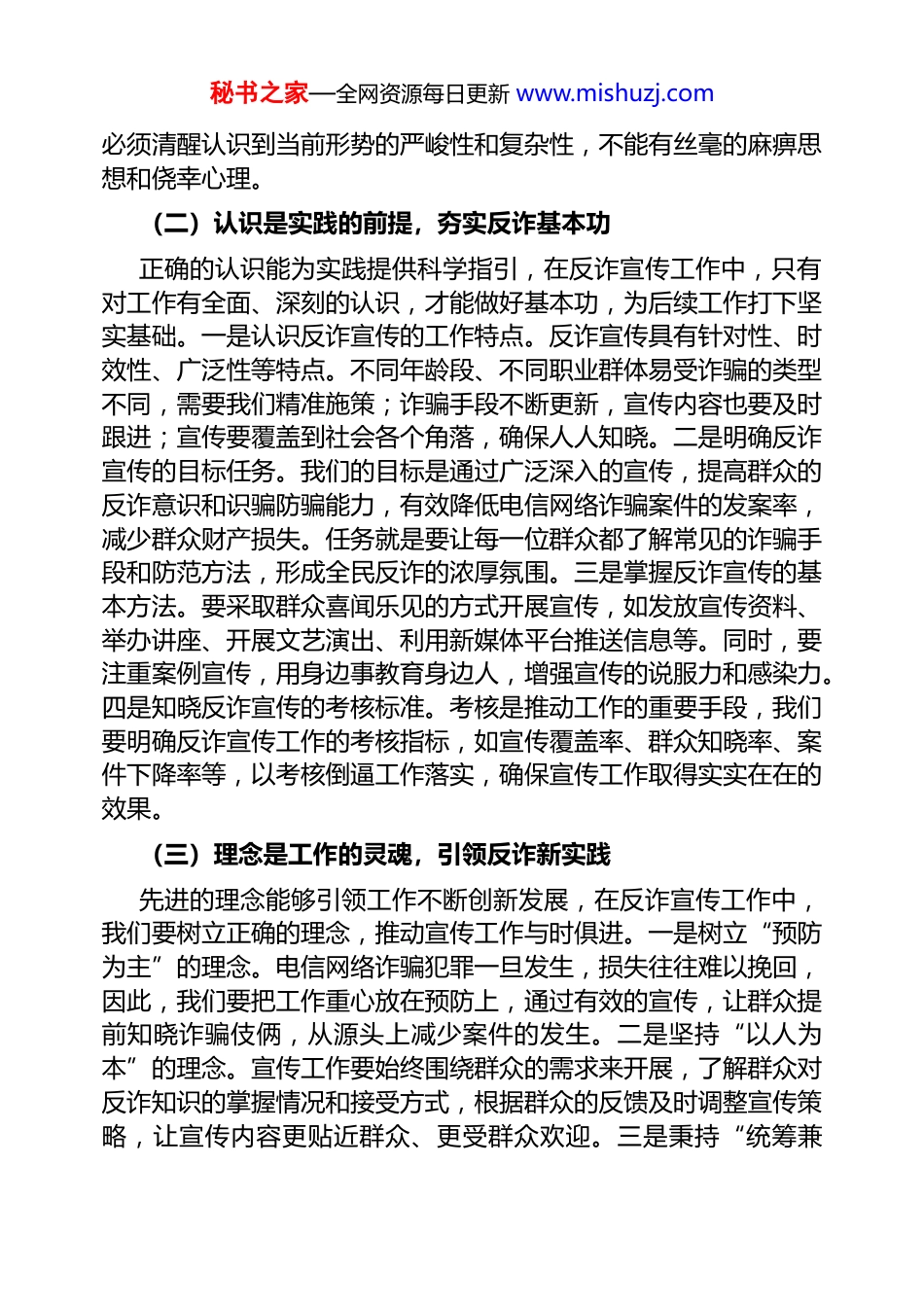 秘书之家—全网资源每日更新 www.mishuzj.com

必须清醒认识到当前形势的严峻性和复杂性，不能有丝毫的麻痹思想和侥幸心理。

（二）认识是实践的前提，夯实反诈基本功

正确的认识能为实践提供科学指引，在反诈宣传工作中，只有对工作有全面、深刻的认识，才能做好基本功，为后续工作打下坚实基础。一是认识反诈宣传的工作特点。反诈宣传具有针对性、时效性、广泛性等特点。不同年龄段、不同职业群体易受诈骗的类型不同，需要我们精准施策；诈骗手段不断更新，宣传内容也要及时跟进；宣传要覆盖到社会各个角落，确保人人知晓。二是明确反诈宣传的目标任务。我们的目标是通过广泛深入的宣传，提高群众的反诈意识和识骗防骗能力，有效降低电信网络诈骗案件的发案率，减少群众财产损失。任务就是要让每一位群众都了解常见的诈骗手段和防范方法，形成全民反诈的浓厚氛围。三是掌握反诈宣传的基本方法。要采取群众喜闻乐见的方式开展宣传，如发放宣传资料、举办讲座、开展文艺演出、利用新媒体平台推送信息等。同时，要注重案例宣传，用身边事教育身边人，增强宣传的说服力和感染力。四是知晓反诈宣传的考核标准。考核是推动工作的重要手段，我们要明确反诈宣传工作的考核指标，如宣传覆盖率、群众知晓率、案件下降率等，以考核倒逼工作落实，确保宣传工作取得实实在在的效果。

（三）理念是工作的灵魂，引领反诈新实践

先进的理念能够引领工作不断创新发展，在反诈宣传工作中，我们要树立正确的理念，推动宣传工作与时俱进。一是树立“预防为主”的理念。电信网络诈骗犯罪一旦发生，损失往往难以挽回，因此，我们要把工作重心放在预防上，通过有效的宣传，让群众提前知晓诈骗伎俩，从源头上减少案件的发生。二是坚持“以人为本”的理念。宣传工作要始终围绕群众的需求来开展，了解群众对反诈知识的掌握情况和接受方式，根据群众的反馈及时调整宣传策略，让宣传内容更贴近群众、更受群众欢迎。三是秉持“统筹兼